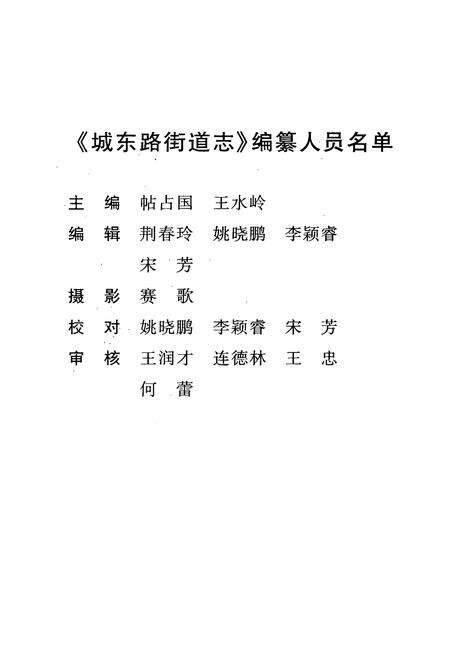 《城东路街道志》编纂人员名单

主　编　帖占国　王水岭

编　辑　荆春玲　姚晓鹏　李颖睿
　　　　宋　芳

摄　影　赛　歌

校　对　姚晓鹏　李颖睿　宋　芳

审　核　王润才　连德林　王　忠
　　　　何　蕾